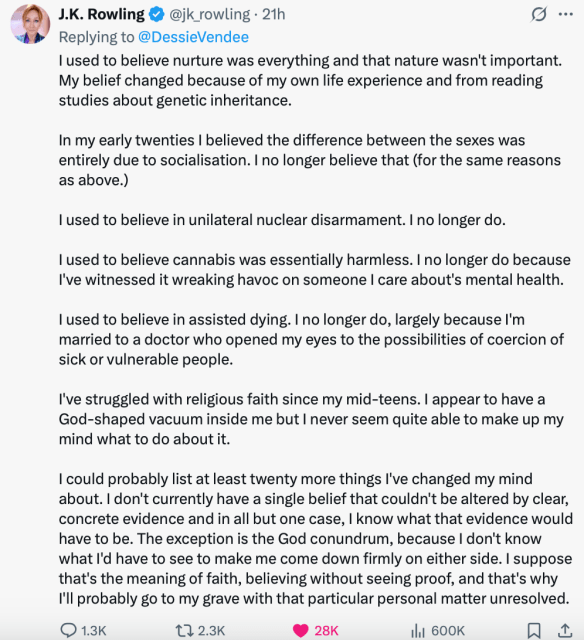 J.K. Rowling @jk_rowling · 21h
Replying to @DessieVendee

I used to believe nurture was everything and that nature wasn't important. My belief changed because of my own life experience and from reading studies about genetic inheritance.

In my early twenties I believed the difference between the sexes was entirely due to socialisation. I no longer believe that (for the same reasons as above.)

I used to believe in unilateral nuclear disarmament. I no longer do.

I used to believe cannabis was essentially harmless. I no longer do because I've witnessed it wreaking havoc on someone I care about's mental health.

I used to believe in assisted dying. I no longer do, largely because I'm married to a doctor who opened my eyes to the possibilities of coercion of sick or vulnerable people.

I've struggled with religious faith since my mid-teens. I appear to have a God-shaped vacuum inside me but I never seem quite able to make up my mind what to do about it.

I could probably list at least twenty more things I've changed my mind about. I don't currently have a single belief that couldn't be altered by clear, concrete evidence and in all but one case, I know what that evidence would have to be. The exception is the God conundrum, because I don't know what I'd have to see to make me come down firmly on either side. I suppose that's the meaning of faith, believing without seeing proof, and that's why I'll probably go to my grave with that particular personal matter unresolved.

1.3K 2.3K 28K 600K